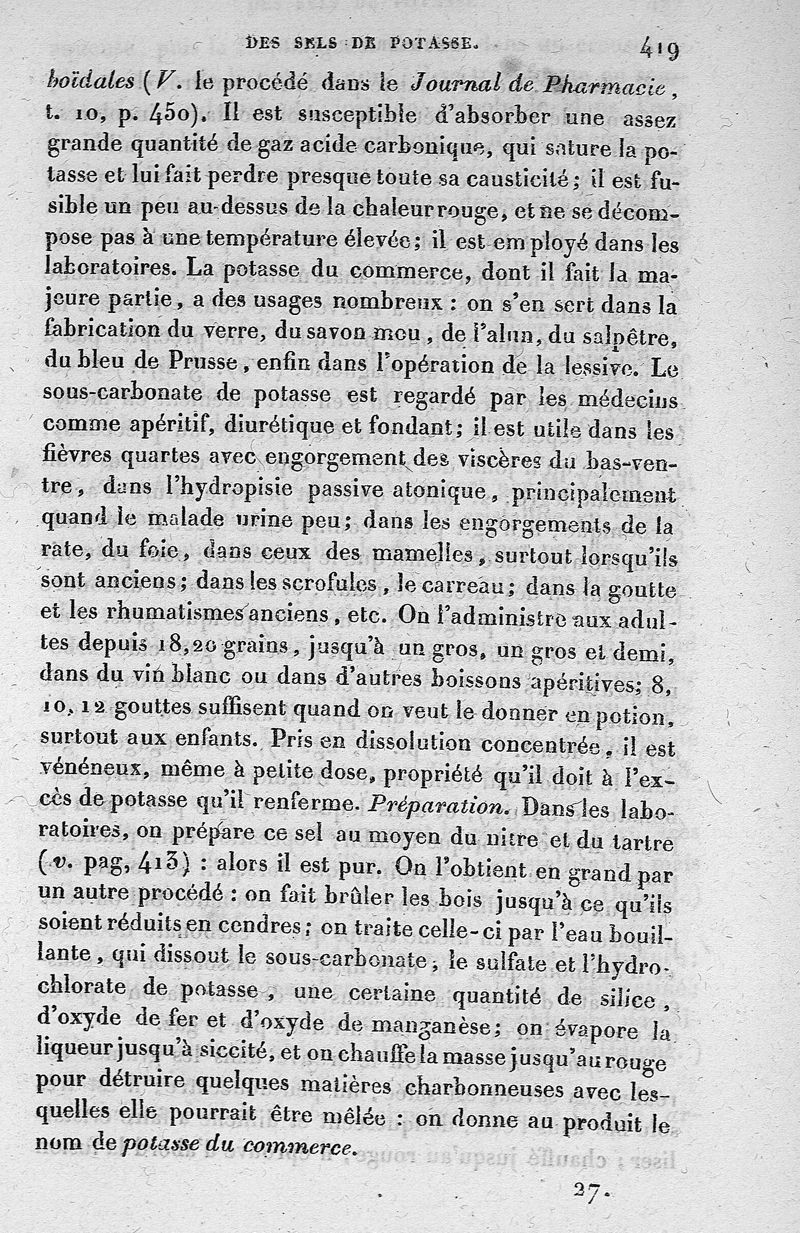 DES SELS DE POTASSE. 419

boïdales (V. le procédé dans le Journal de Pharmacie, t. 10, p. 450). Il est susceptible d'absorber une assez grande quantité de gaz acide carbonique, qui sature la potasse et lui fait perdre presque toute sa causticité; il est fusible un peu au-dessus de la chaleur rouge, et ne se décompose pas à une température élevée; il est employé dans les laboratoires. La potasse du commerce, dont il fait la majeure partie, a des usages nombreux : on s'en sert dans la fabrication du verre, du savon mou, de l'alun, du salpêtre, du bleu de Prusse, enfin dans l'opération de la lessive. Le sous-carbonate de potasse est regardé par les médecins comme apéritif, diurétique et fondant; il est utile dans les fièvres quartes avec engorgement des viscères du bas-ventre, dans l'hydropisie passive atonique, principalement quand le malade urine peu; dans les engorgements de la rate, du foie, dans ceux des mamelles, surtout lorsqu'ils sont anciens; dans les scrofules, le carreau; dans la goutte et les rhumatismes anciens, etc. On l'administre aux adultes depuis 18, 20 grains, jusqu'à un gros, un gros et demi, dans du vin blanc ou dans d'autres boissons apéritives; 8, 10, 12 gouttes suffisent quand on veut le donner en potion, surtout aux enfants. Pris en dissolution concentrée, il est vénéneux, même à petite dose, propriété qu'il doit à l'excès de potasse qu'il renferme. Préparation. Dans les laboratoires, on prépare ce sel au moyen du nitre et du tartre (v. pag, 413) : alors il est pur. On l'obtient en grand par un autre procédé : on fait brûler les bois jusqu'à ce qu'ils soient réduits en cendres; on traite celle-ci par l'eau bouillante, qui dissout le sous-carbonate, le sulfate et l'hydrochlorate de potasse, une certaine quantité de silice, d'oxyde de fer et d'oxyde de manganèse; on évapore la liqueur jusqu'à siccité, et on chauffe la masse jusqu'au rouge pour détruire quelques matières charbonneuses avec lesquelles elle pourrait être mêlée : on donne au produit le nom de potasse du commerce.

27.